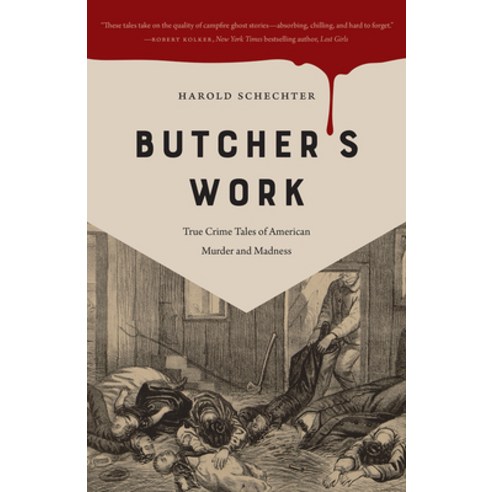 "These tales take on the quality of campfire ghost stories—absorbing, chilling, and hard to forget."
—ROBERT KOLKER, New York Times bestselling author, Lost Girls

HAROLD SCHECHTER

BUTCHER'S WORK

True Crime Tales of American Murder and Madness